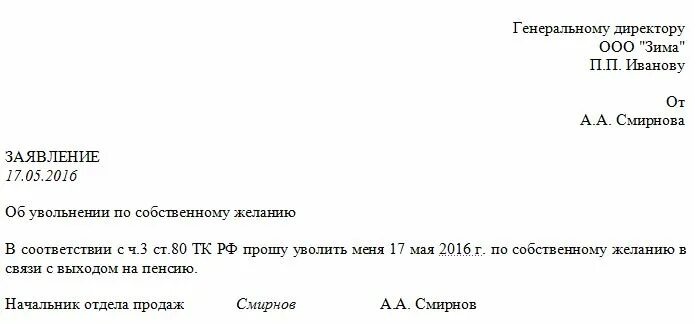 Генеральному директору
ООО "Зима"
П.П. Иванову

От
А.А. Смирнова

ЗАЯВЛЕНИЕ
17.05.2016

Об увольнении по собственному желанию

В соответствии с ч.3 ст.80 ТК РФ прошу уволить меня 17 мая 2016 г. по собственному желанию в связи с выходом на пенсию.

Начальник отдела продаж Смирнов А.А. Смирнов